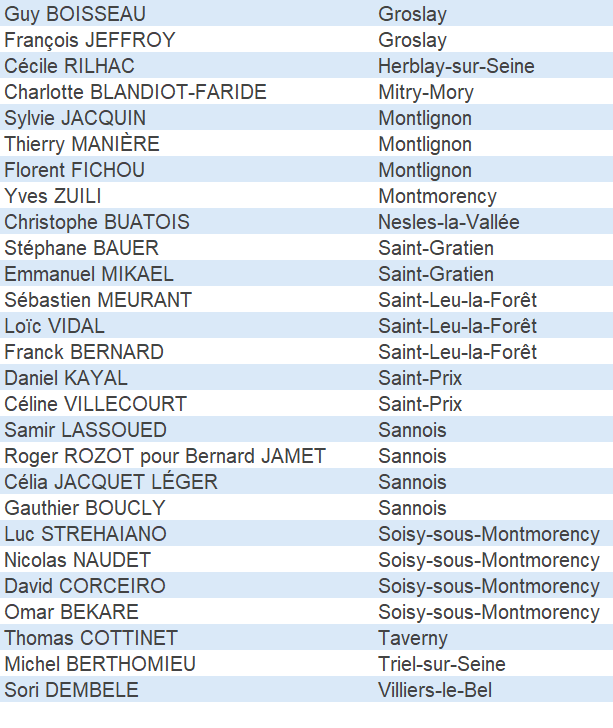 | Guy BOISSEAU | Groslay |
|---|---|
| François JEFFROY | Groslay |
| Cécile RILHAC | Herblay-sur-Seine |
| Charlotte BLANDIOT-FARIDE | Mitry-Mory |
| Sylvie JACQUIN | Montlignon |
| Thierry MANIÈRE | Montlignon |
| Florent FICHOU | Montlignon |
| Yves ZUILI | Montmorency |
| Christophe BUATOIS | Nesles-la-Vallée |
| Stéphane BAUER | Saint-Gratien |
| Emmanuel MIKAEL | Saint-Gratien |
| Sébastien MEURANT | Saint-Leu-la-Forêt |
| Loïc VIDAL | Saint-Leu-la-Forêt |
| Franck BERNARD | Saint-Leu-la-Forêt |
| Daniel KAYAL | Saint-Prix |
| Céline VILLECOURT | Saint-Prix |
| Samir LASSOUED | Sannois |
| Roger ROZOT pour Bernard JAMET | Sannois |
| Célia JACQUET LÉGER | Sannois |
| Gauthier BOUCLY | Sannois |
| Luc STREHAIANO | Soisy-sous-Montmorency |
| Nicolas NAUDET | Soisy-sous-Montmorency |
| David CORCEIRO | Soisy-sous-Montmorency |
| Omar BEKARE | Soisy-sous-Montmorency |
| Thomas COTTINET | Taverny |
| Michel BERTHOMIEU | Triel-sur-Seine |
| Sori DEMBELE | Villiers-le-Bel |